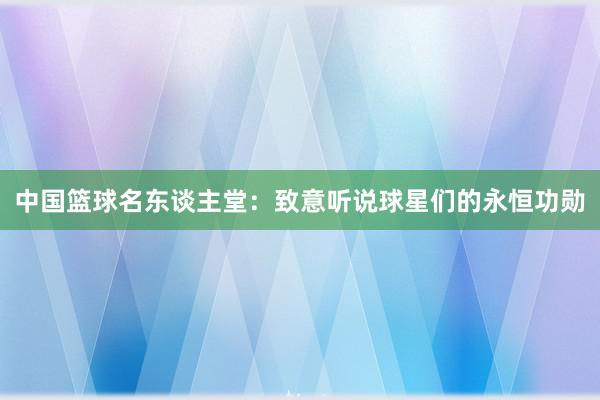 中国篮球名东谈主堂：致意听说球星们的永恒功勋